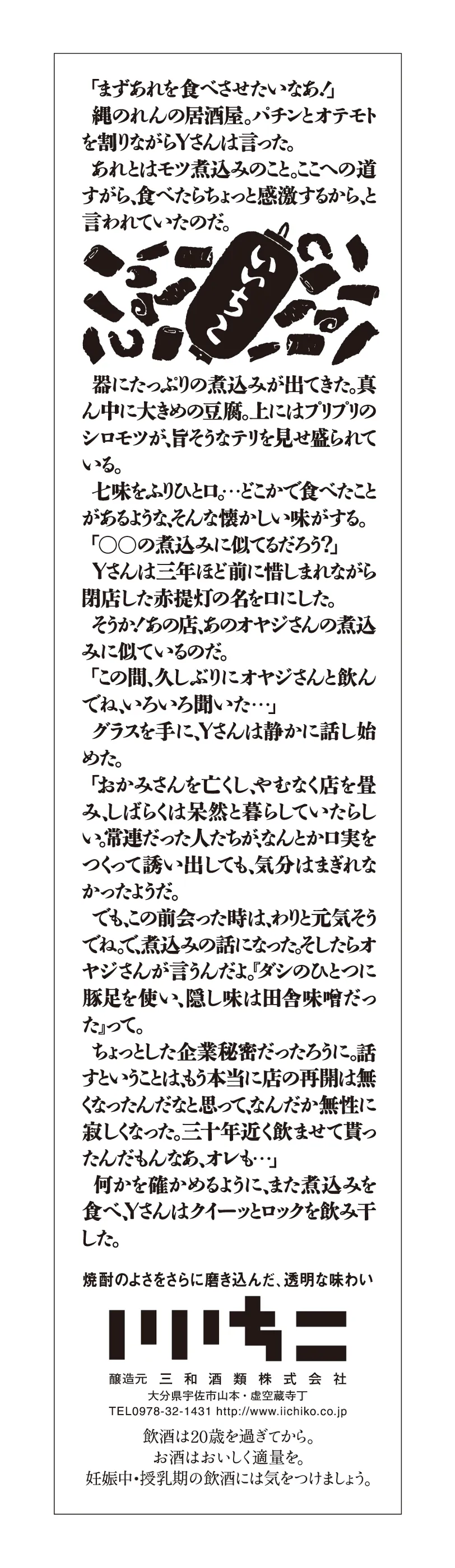 「まずあれを食べさせたいなあ!」
縄のれんの居酒屋。パチンとオテモトを割りながらYさんは言った。
あれとはモツ煮込みのこと。ここへの道すがら、食べたらちょっと感激するから、と言われていたのだ。

いいちこ

器にたっぷりの煮込みが出てきた。真ん中に大きめの豆腐。上にはプリプリのシロモツが、旨そうなテリを見せ盛られている。
七味をふりひと口。…どこかで食べたことがあるような、そんな懐かしい味がする。
「○○の煮込みに似てるだろう?」
Yさんは三年ほど前に惜しまれながら閉店した赤提灯の名を口にした。
そうか!あの店、あのオヤジさんの煮込みに似ているのだ。
「この間、久しぶりにオヤジさんと飲んでね、いろいろ聞いた…」
グラスを手に、Yさんは静かに話し始めた。
「おかみさんを亡くし、やむなく店を畳み、しばらくは呆然と暮らしていたらしい。常連だった人たちが、なんとか口実をつくって誘い出しても、気分はまぎれなかったようだ。
でも、この前会った時は、わりと元気そうでね。で、煮込みの話になった。そしたらオヤジさんが言うんだよ。『ダシのひとつに豚足を使い、隠し味は田舎味噌だった』って。
ちょっとした企業秘密だったろうに。話すということは、もう本当に店の再開は無くなったんだなと思って、なんだか無性に寂しくなった。三十年近く飲ませて貰ったんだもんなあ、オレも…」
何かを確かめるように、また煮込みを食べ、Yさんはクイーッとロックを飲み干した。

焼酎のよさをさらに磨き込んだ、透明な味わい
いいちこ
醸造元 三和酒類株式会社
大分県宇佐市山本・虚空蔵寺丁
TEL0978-32-1431 http://www.iichiko.co.jp
飲酒は20歳を過ぎてから。
お酒はおいしく適量を。
妊娠中・授乳期の飲酒には気をつけましょう。